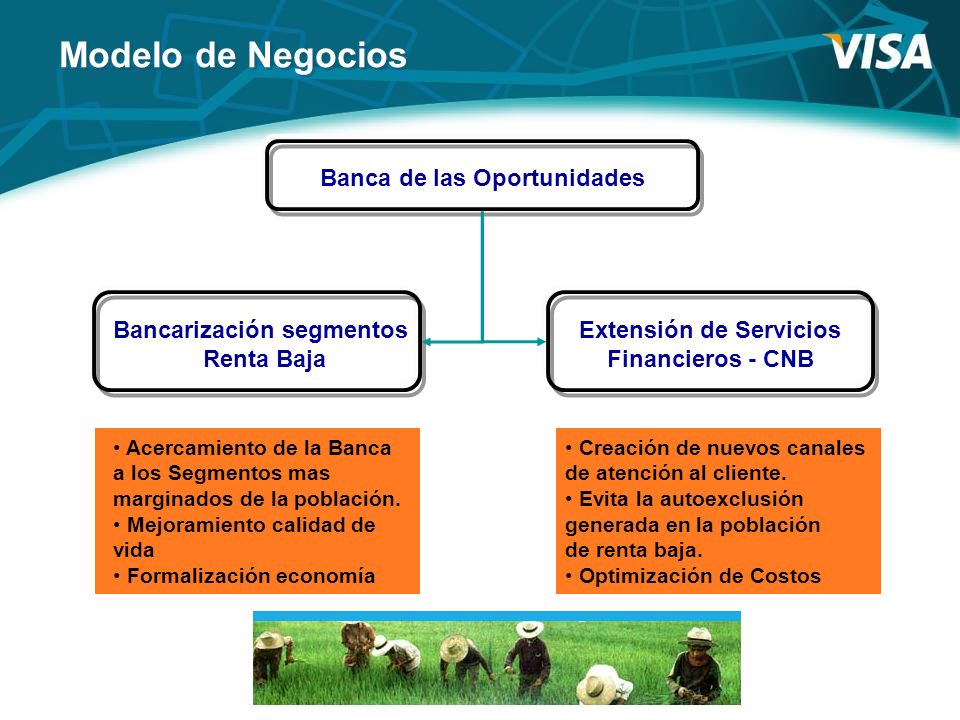 Modelo de Negocios

VISA

Banca de las Oportunidades

Bancarización segmentos Renta Baja

Extensión de Servicios Financieros - CNB

• Acercamiento de la Banca a los Segmentos mas marginados de la población.
• Mejoramiento calidad de vida
• Formalización economía

• Creación de nuevos canales de atención al cliente.
• Evita la autoexclusión generada en la población de renta baja.
• Optimización de Costos